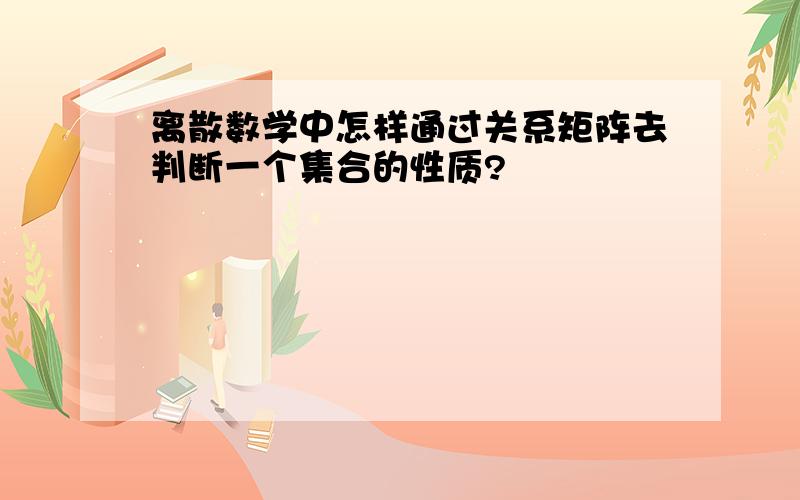 离散数学中怎样通过关系矩阵去判断一个集合的性质?